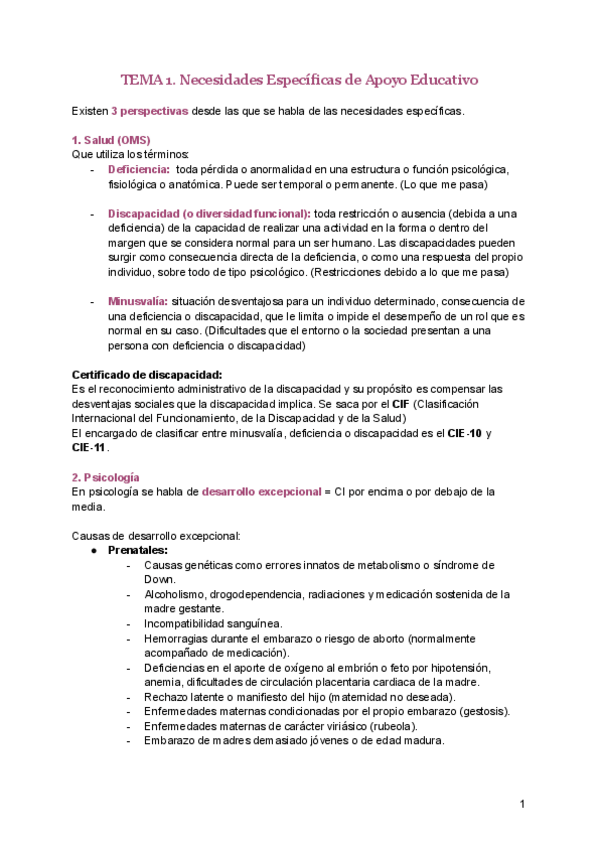 TEMA 1. Necesidades Específicas de Apoyo Educativo

Existen 3 perspectivas desde las que se habla de las necesidades específicas.

1. Salud (OMS)
Que utiliza los términos:
- Deficiencia: toda pérdida o anormalidad en una estructura o función psicológica, fisiológica o anatómica. Puede ser temporal o permanente. (Lo que me pasa)

- Discapacidad (o diversidad funcional): toda restricción o ausencia (debida a una deficiencia) de la capacidad de realizar una actividad en la forma o dentro del margen que se considera normal para un ser humano. Las discapacidades pueden surgir como consecuencia directa de la deficiencia, o como una respuesta del propio individuo, sobre todo de tipo psicológico. (Restricciones debido a lo que me pasa)

- Minusvalía: situación desventajosa para un individuo determinado, consecuencia de una deficiencia o discapacidad, que le limita o impide el desempeño de un rol que es normal en su caso. (Dificultades que el entorno o la sociedad presentan a una persona con deficiencia o discapacidad)

Certificado de discapacidad:
Es el reconocimiento administrativo de la discapacidad y su propósito es compensar las desventajas sociales que la discapacidad implica. Se saca por el CIF (Clasificación Internacional del Funcionamiento, de la Discapacidad y de la Salud)
El encargado de clasificar entre minusvalía, deficiencia o discapacidad es el CIE-10 y CIE-11.

2. Psicología
En psicología se habla de desarrollo excepcional = CI por encima o por debajo de la media.

Causas de desarrollo excepcional:
● Prenatales:
- Causas genéticas como errores innatos de metabolismo o síndrome de Down.
- Alcoholismo, drogodependencia, radiaciones y medicación sostenida de la madre gestante.
- Incompatibilidad sanguínea.
- Hemorragias durante el embarazo o riesgo de aborto (normalmente acompañado de medicación).
- Deficiencias en el aporte de oxígeno al embrión o feto por hipotensión, anemia, dificultades de circulación placentaria cardiaca de la madre.
- Rechazo latente o manifiesto del hijo (maternidad no deseada).
- Enfermedades maternas condicionadas por el propio embarazo (gestosis).
- Enfermedades maternas de carácter viriásico (rubeola).
- Embarazo de madres demasiado jóvenes o de edad madura.

1